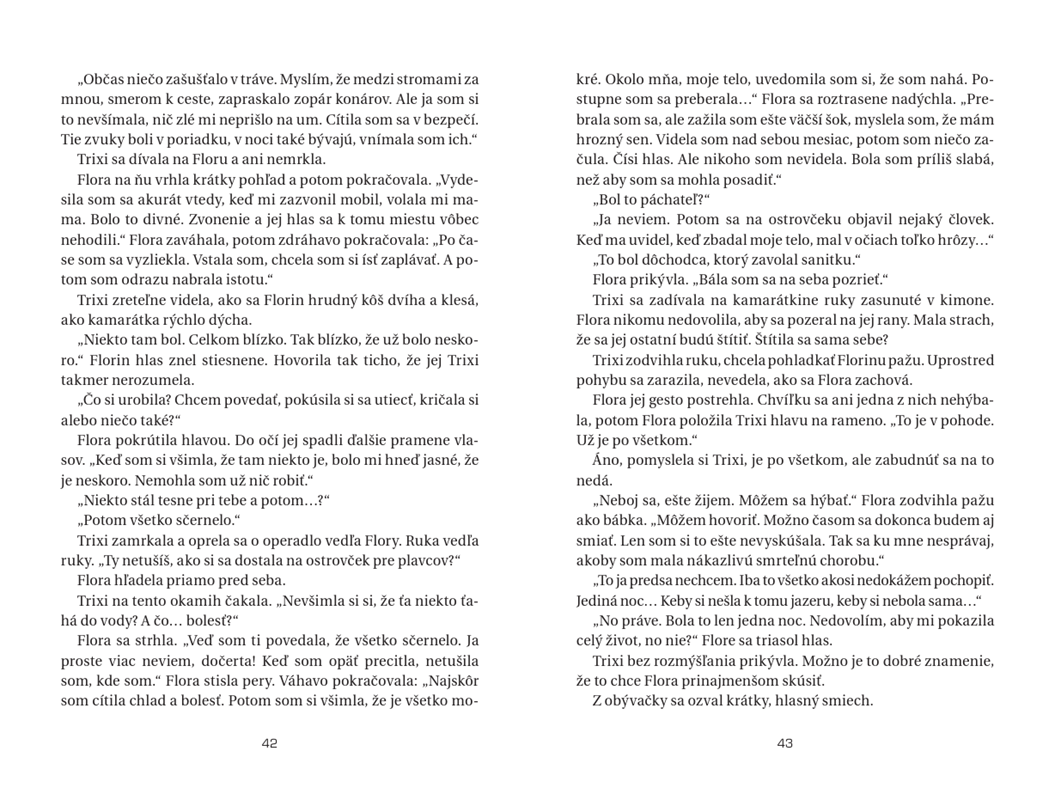 „Občas niečo zašušťalo v tráve. Myslím, že medzi stromami za mnou, smerom k ceste, zapraskalo zopár konárov. Ale ja som si to nevšímala, nič zlé mi neprišlo na um. Cítila som sa v bezpečí. Tie zvuky boli v poriadku, v noci také bývajú, vnímala som ich.“

Trixi sa dívala na Floru a ani nemrkla.

Flora na ňu vrhla krátky pohľad a potom pokračovala. „Vydesila som sa akurát vtedy, keď mi zazvonil mobil, volala mi mama. Bolo to divné. Zvonenie a jej hlas sa k tomu miestu vôbec nehodili.“ Flora zaváhala, potom zdráhavo pokračovala: „Po čase som sa vyzliekla. Vstala som, chcela som si ísť zaplávať. A potom som odrazu nabrala istotu.“

Trixi zreteľne videla, ako sa Florin hrudný kôš dvíha a klesá, ako kamarátka rýchlo dýcha.

„Niekto tam bol. Celkom blízko. Tak blízko, že už bolo neskoro.“ Florin hlas znel stiesnene. Hovorila tak ticho, že jej Trixi takmer nerozumela.

„Čo si urobila? Chcem povedať, pokúsila si sa utiecť, kričala si alebo niečo také?“

Flora pokrútila hlavou. Do očí jej spadli ďalšie pramene vlasov. „Keď som si všimla, že tam niekto je, bolo mi hneď jasné, že je neskoro. Nemohla som už nič robiť.“

„Niekto stál tesne pri tebe a potom...?“

„Potom všetko sčernelo.“

Trixi zamrkala a oprela sa o operadlo vedľa Flory. Ruka vedľa ruky. „Ty netušíš, ako si sa dostala na ostrovček pre plavcov?“

Flora hľadela priamo pred seba.

Trixi na tento okamih čakala. „Nevšimla si si, že ťa niekto ťahá do vody? A čo... bolesť?“

Flora sa strhla. „Veď som ti povedala, že všetko sčernelo. Ja proste viac neviem, dočerta! Keď som opäť precitla, netušila som, kde som.“ Flora stisla pery. Váhavo pokračovala: „Najskôr som cítila chlad a bolesť. Potom som si všimla, že je všetko mokré. Okolo mňa, moje telo, uvedomila som si, že som nahá. Postupne som sa preberala...“ Flora sa roztrasene nadýchla. „Prebrala som sa, ale zažila som ešte väčší šok, myslela som, že mám hrozný sen. Videla som nad sebou mesiac, potom som niečo začula. Čísi hlas. Ale nikoho som nevidela. Bola som príliš slabá, než aby som sa mohla posadiť.“

„Bol to páchateľ?“

„Ja neviem. Potom sa na ostrovčeku objavil nejaký človek. Keď ma uvidel, keď zbadal moje telo, mal v očiach toľko hrôzy...“

„To bol dôchodca, ktorý zavolal sanitku.“

Flora prikývla. „Bála som sa na seba pozrieť.“

Trixi sa zadívala na kamarátkine ruky zasunuté v kimone. Flora nikomu nedovolila, aby sa pozeral na jej rany. Mala strach, že sa jej ostatní budú štítiť. Štítila sa sama sebe?

Trixi zodvihla ruku, chcela pohladkať Florinu pažu. Uprostred pohybu sa zarazila, nevedela, ako sa Flora zachová.

Flora jej gesto postrehla. Chvíľku sa ani jedna z nich nehýbala, potom Flora položila Trixi hlavu na rameno. „To je v pohode. Už je po všetkom.“

Áno, pomyslela si Trixi, je po všetkom, ale zabudnúť sa na to nedá.

„Neboj sa, ešte žijem. Môžem sa hýbať.“ Flora zodvihla pažu ako bábka. „Môžem hovoriť. Možno časom sa dokonca budem aj smiať. Len som si to ešte nevyskúšala. Tak sa ku mne nesprávaj, akoby som mala nákazlivú smrteľnú chorobu.“

„To ja predsa nechcem. Iba to všetko akosi nedokážem pochopiť. Jediná noc... Keby si nešla k tomu jazeru, keby si nebola sama...“

„No práve. Bola to len jedna noc. Nedovolím, aby mi pokazila celý život, no nie?“ Flore sa triasol hlas.

Trixi bez rozmýšľania prikývla. Možno je to dobré znamenie, že to chce Flora prinajmenšom skúsiť.

Z obývačky sa ozval krátky, hlasný smiech.

42

43